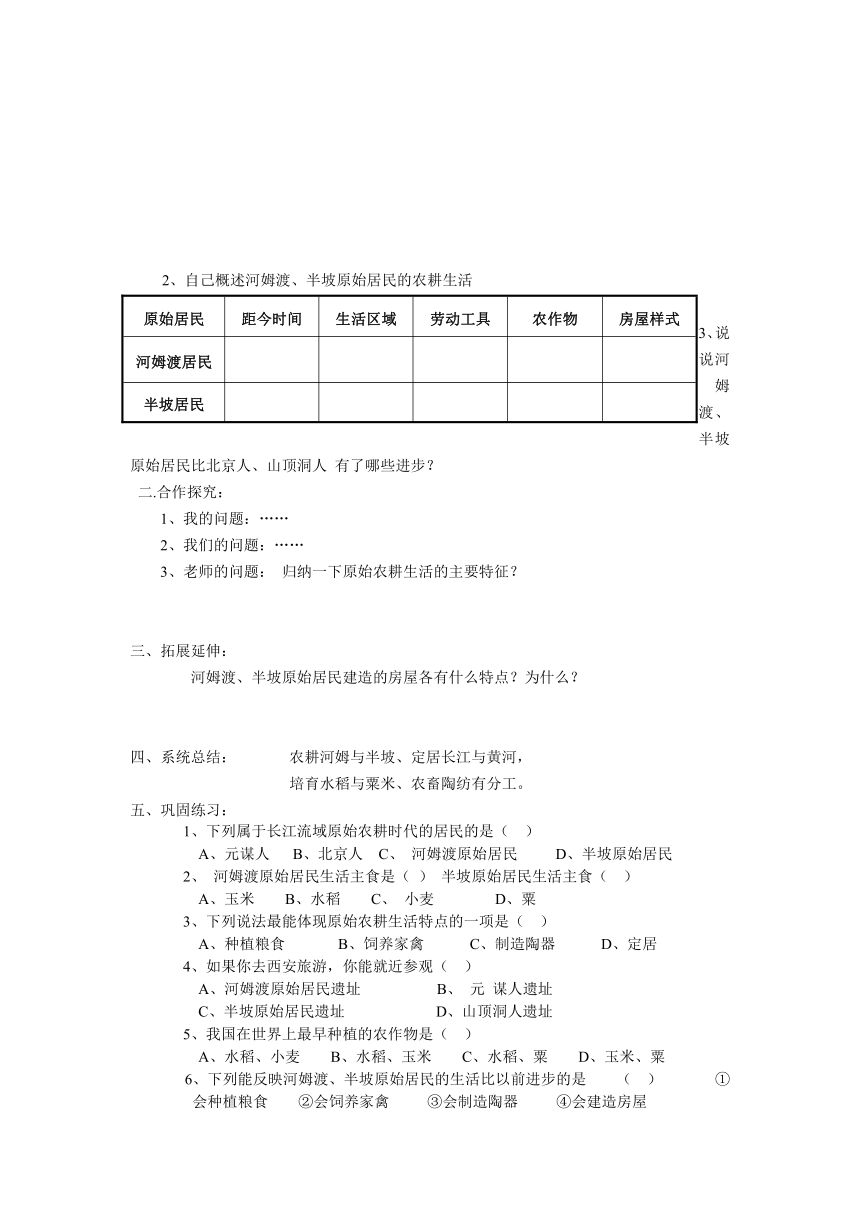 2、自己概述河姆渡、半坡原始居民的农耕生活

| 原始居民 | 距今时间 | 生活区域 | 劳动工具 | 农作物 | 房屋样式 |
|---|---|---|---|---|---|
| 河姆渡居民 | | | | | |
| 半坡居民 | | | | | |

3、说说河姆渡、半坡原始居民比北京人、山顶洞人 有了哪些进步？

二.合作探究：

1、我的问题：……

2、我们的问题：……

3、老师的问题： 归纳一下原始农耕生活的主要特征？

三、拓展延伸：

河姆渡、半坡原始居民建造的房屋各有什么特点？为什么？

四、系统总结： 农耕河姆与半坡、定居长江与黄河，
培育水稻与粟米、农畜陶纺有分工。

五、巩固练习：

1、下列属于长江流域原始农耕时代的居民的是（ ）

A、元谋人 B、北京人 C、 河姆渡原始居民 D、半坡原始居民

2、 河姆渡原始居民生活主食是（ ） 半坡原始居民生活主食（ ）

A、玉米 B、水稻 C、 小麦 D、粟

3、下列说法最能体现原始农耕生活特点的一项是（ ）

A、种植粮食 B、饲养家禽 C、制造陶器 D、定居

4、如果你去西安旅游，你能就近参观（ ）

A、河姆渡原始居民遗址 B、 元 谋人遗址

C、半坡原始居民遗址 D、山顶洞人遗址

5、我国在世界上最早种植的农作物是（ ）

A、水稻、小麦 B、水稻、玉米 C、水稻、粟 D、玉米、粟

6、下列能反映河姆渡、半坡原始居民的生活比以前进步的是 （ ） ①会种植粮食 ②会饲养家禽 ③会制造陶器 ④会建造房屋